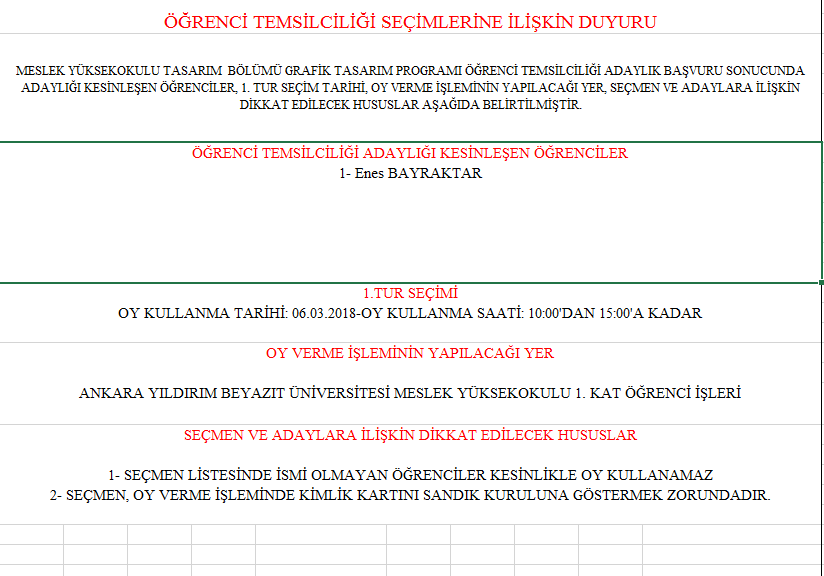 ÖĞRENCİ TEMSİLCİLİĞİ SEÇİMLERİNE İLİŞKİN DUYURU

MESLEK YÜKSEKOKULU TASARIM BÖLÜMÜ GRAFİK TASARIM PROGRAMI ÖĞRENCİ TEMSİLCİLİĞİ ADAYLIK BAŞVURU SONUCUNDA ADAYLIĞI KESİNLEŞEN ÖĞRENCİLER, 1. TUR SEÇİM TARİHİ, OY VERME İŞLEMİNİN YAPILACAĞI YER, SEÇMEN VE ADAYLARA İLİŞKİN DİKKAT EDİLECEK HUSUSLAR AŞAĞIDA BELİRTİLMİŞTİR.

ÖĞRENCİ TEMSİLCİLİĞİ ADAYLIĞI KESİNLEŞEN ÖĞRENCİLER
1- Enes BAYRAKTAR

1.TUR SEÇİMİ
OY KULLANMA TARİHİ: 06.03.2018-OY KULLANMA SAATİ: 10:00'DAN 15:00'A KADAR

OY VERME İŞLEMİNİN YAPILACAĞI YER

ANKARA YILDIRIM BEYAZIT ÜNİVERSİTESİ MESLEK YÜKSEKOKULU 1. KAT ÖĞRENCİ İŞLERİ

SEÇMEN VE ADAYLARA İLİŞKİN DİKKAT EDİLECEK HUSUSLAR

1- SEÇMEN LİSTESİNDE İSMİ OLMAYAN ÖĞRENCİLER KESİNLİKLE OY KULLANAMAZ
2- SEÇMEN, OY VERME İŞLEMİNDE KİMLİK KARTINI SANDIK KURULUNA GÖSTERMEK ZORUNDADIR.